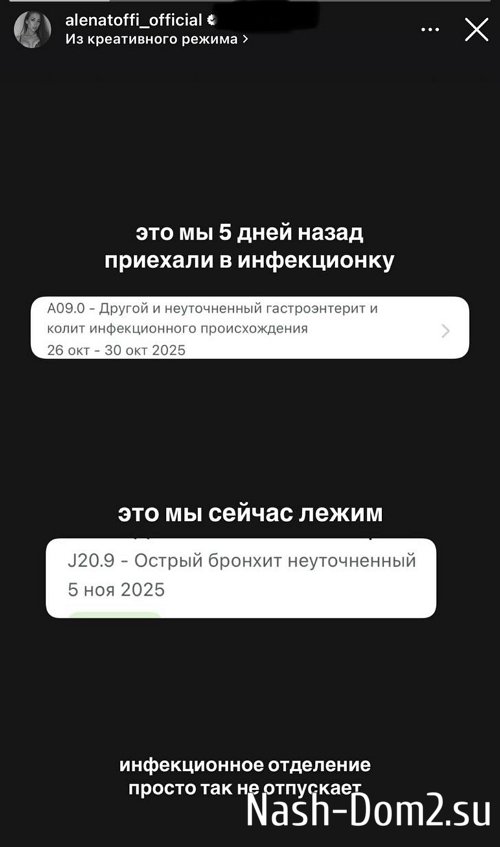 alenatoffi_official
Из креативного режима >

это мы 5 дней назад приехали в инфекционку

A09.0 - Другой и неуточненный гастроэнтерит и колит инфекционного происхождения
26 окт - 30 окт 2025

это мы сейчас лежим

J20.9 - Острый бронхит неуточненный
5 ноя 2025

инфекционное отделение просто так не отпускает

Nash-Dom2.su